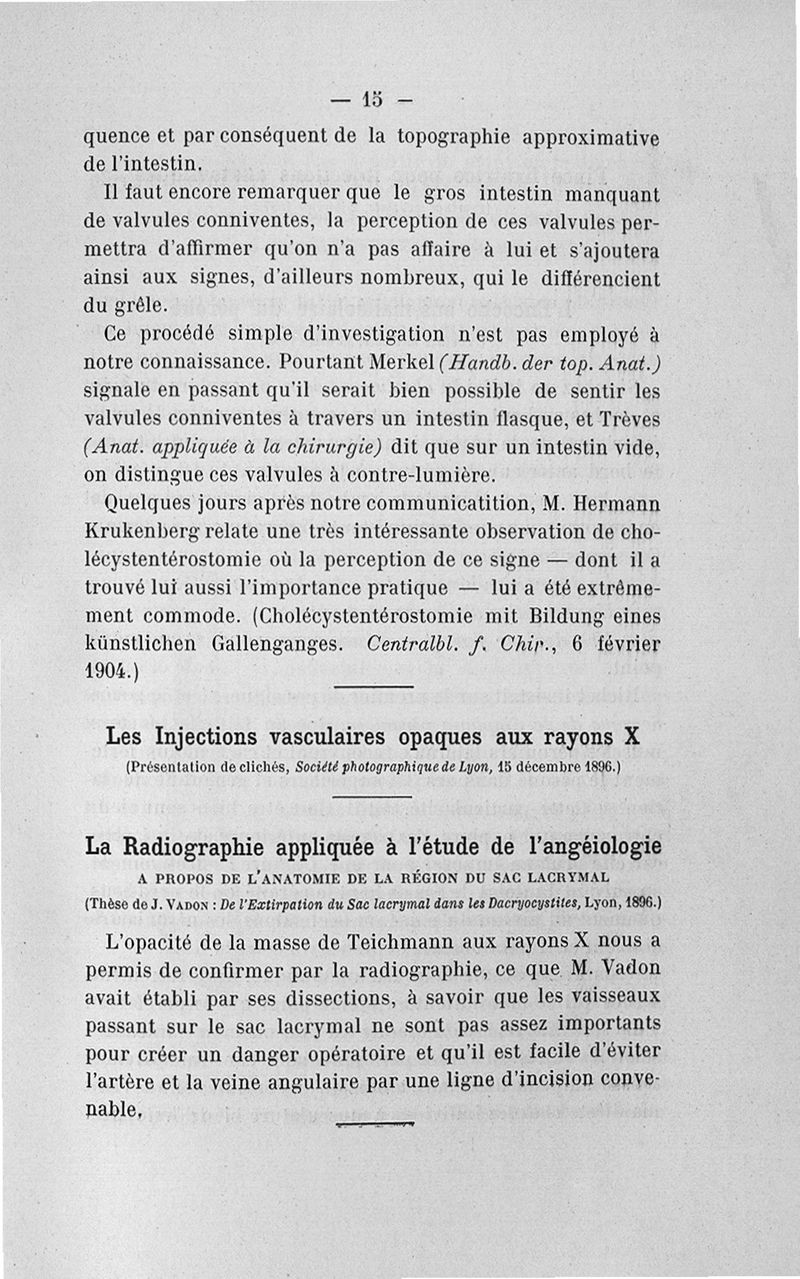 — 15 —

quence et par conséquent de la topographie approximative de l'intestin.

Il faut encore remarquer que le gros intestin manquant de valvules conniventes, la perception de ces valvules permettra d'affirmer qu'on n'a pas affaire à lui et s'ajoutera ainsi aux signes, d'ailleurs nombreux, qui le différencient du grêle.

Ce procédé simple d'investigation n'est pas employé à notre connaissance. Pourtant Merkel (Handb. der top. Anat.) signale en passant qu'il serait bien possible de sentir les valvules conniventes à travers un intestin flasque, et Trèves (Anat. appliquée à la chirurgie) dit que sur un intestin vide, on distingue ces valvules à contre-lumière.

Quelques jours après notre communicatition, M. Hermann Krukenberg relate une très intéressante observation de cholécystentérostomie où la perception de ce signe — dont il a trouvé lui aussi l'importance pratique — lui a été extrêmement commode. (Cholécystentérostomie mit Bildung eines künstlichen Gallenganges. Centralbl. f. Chir., 6 février 1904.)

Les Injections vasculaires opaques aux rayons X

(Présentation de clichés, Société photographique de Lyon, 15 décembre 1896.)

La Radiographie appliquée à l'étude de l'angéiologie

A PROPOS DE L'ANATOMIE DE LA RÉGION DU SAC LACRYMAL

(Thèse de J. VADON : De l'Extirpation du Sac lacrymal dans les Dacryocystites, Lyon, 1896.)

L'opacité de la masse de Teichmann aux rayons X nous a permis de confirmer par la radiographie, ce que M. Vadon avait établi par ses dissections, à savoir que les vaisseaux passant sur le sac lacrymal ne sont pas assez importants pour créer un danger opératoire et qu'il est facile d'éviter l'artère et la veine angulaire par une ligne d'incision convenable.